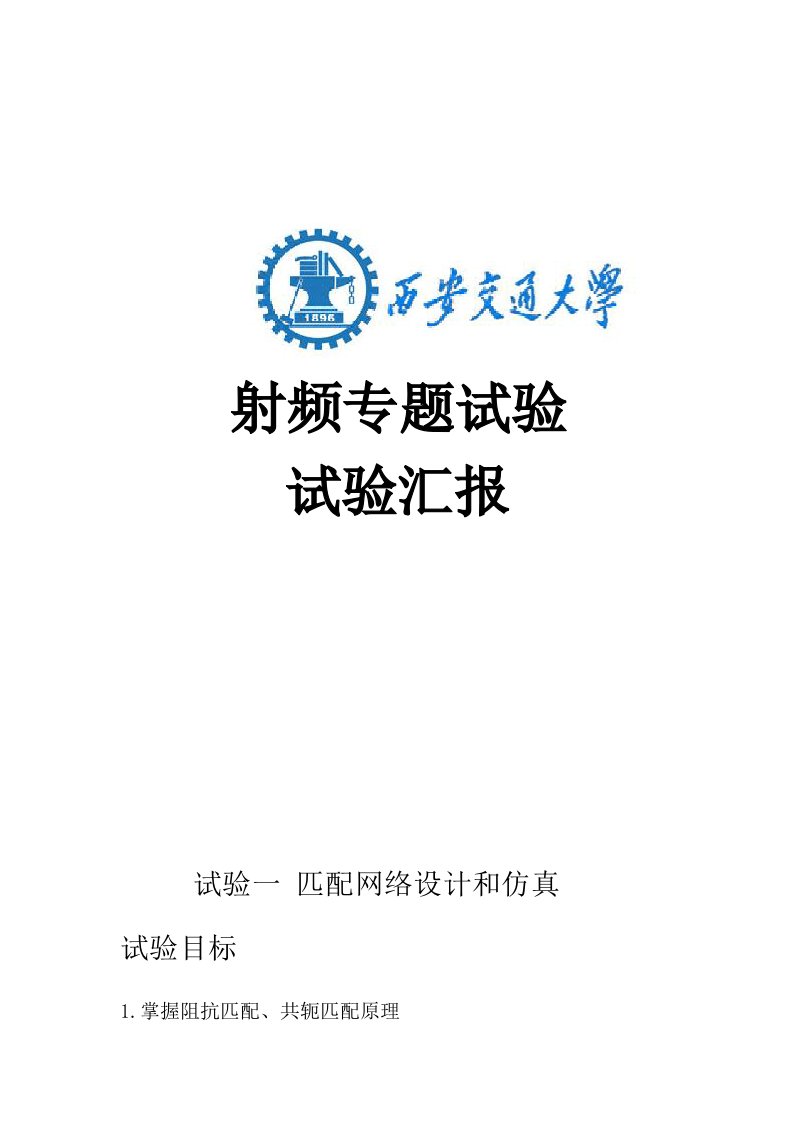 1896

西安交通大學

射频专题试验

试验汇报

试验一 匹配网络设计和仿真

试验目标

1.掌握阻抗匹配、共轭匹配原理